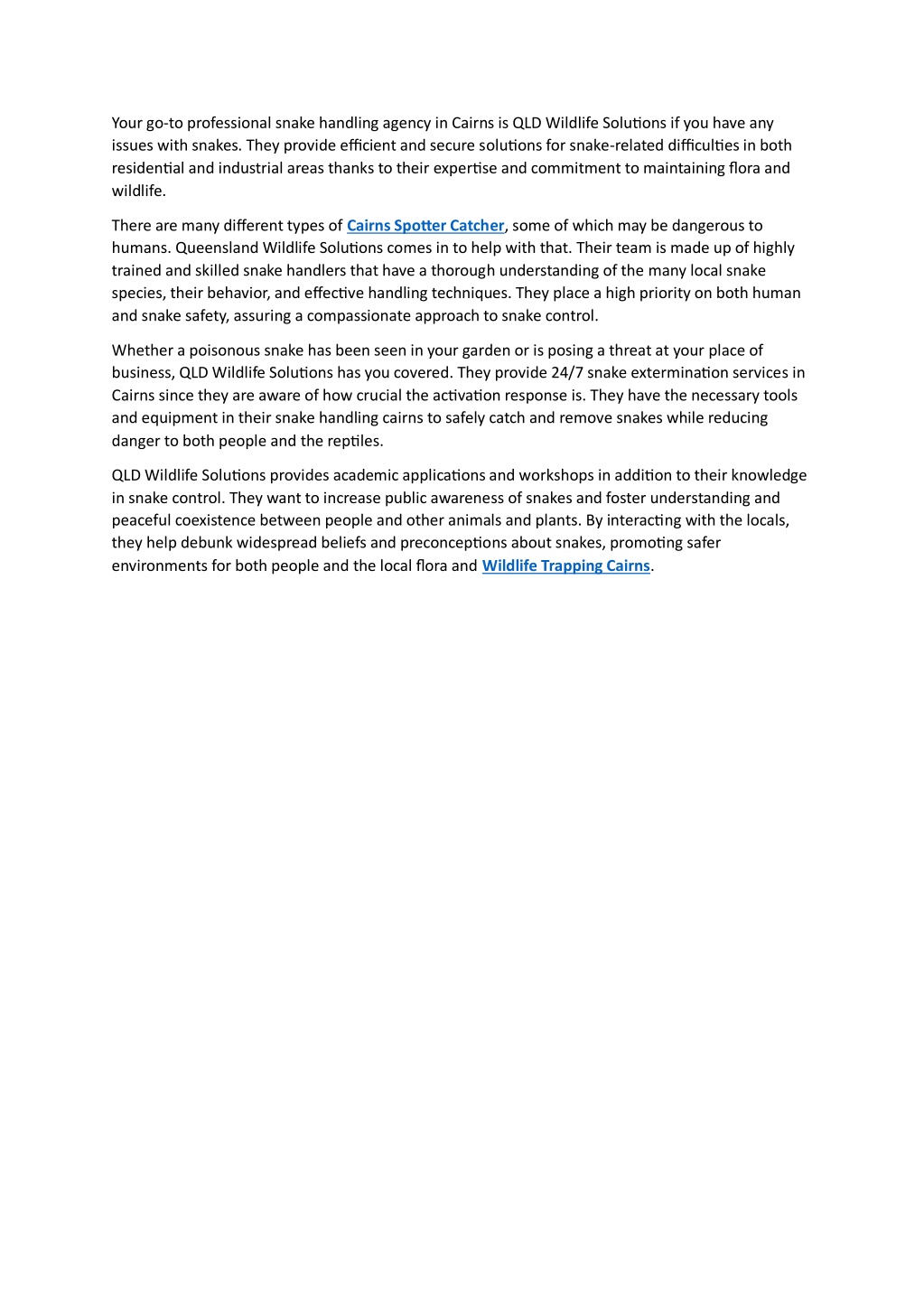 Your go-to professional snake handling agency in Cairns is QLD Wildlife Solutions if you have any issues with snakes. They provide efficient and secure solutions for snake-related difficulties in both residential and industrial areas thanks to their expertise and commitment to maintaining flora and wildlife.

There are many different types of Cairns Spotter Catcher, some of which may be dangerous to humans. Queensland Wildlife Solutions comes in to help with that. Their team is made up of highly trained and skilled snake handlers that have a thorough understanding of the many local snake species, their behavior, and effective handling techniques. They place a high priority on both human and snake safety, assuring a compassionate approach to snake control.

Whether a poisonous snake has been seen in your garden or is posing a threat at your place of business, QLD Wildlife Solutions has you covered. They provide 24/7 snake extermination services in Cairns since they are aware of how crucial the activation response is. They have the necessary tools and equipment in their snake handling cairns to safely catch and remove snakes while reducing danger to both people and the reptiles.

QLD Wildlife Solutions provides academic applications and workshops in addition to their knowledge in snake control. They want to increase public awareness of snakes and foster understanding and peaceful coexistence between people and other animals and plants. By interacting with the locals, they help debunk widespread beliefs and preconceptions about snakes, promoting safer environments for both people and the local flora and Wildlife Trapping Cairns.